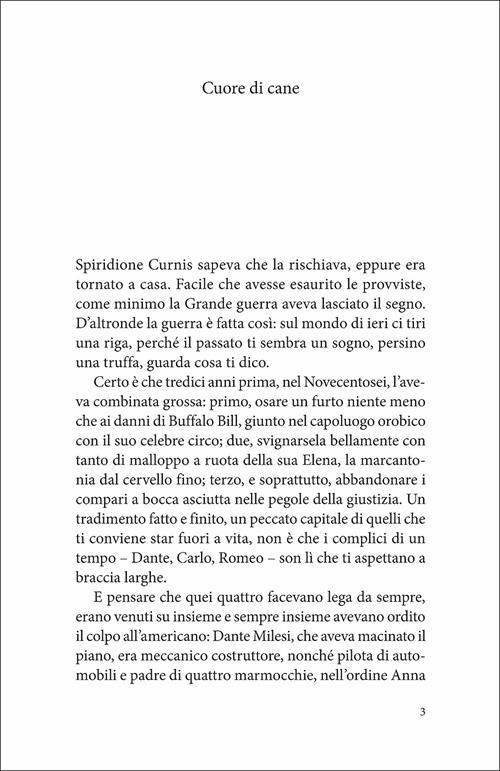 Cuore di cane

Spiridione Curnis sapeva che la rischiava, eppure era tornato a casa. Facile che avesse esaurito le provviste, come minimo la Grande guerra aveva lasciato il segno. D'altronde la guerra è fatta così: sul mondo di ieri ci tiri una riga, perché il passato ti sembra un sogno, persino una truffa, guarda cosa ti dico.

Certo è che tredici anni prima, nel Novecentosei, l'aveva combinata grossa: primo, osare un furto niente meno che ai danni di Buffalo Bill, giunto nel capoluogo orobico con il suo celebre circo; due, svignarsela bellamente con tanto di malloppo a ruota della sua Elena, la marcantonia dal cervello fino; terzo, e soprattutto, abbandonare i compari a bocca asciutta nelle pegole della giustizia. Un tradimento fatto e finito, un peccato capitale di quelli che ti conviene star fuori a vita, non è che i complici di un tempo – Dante, Carlo, Romeo – son lì che ti aspettano a braccia larghe.

E pensare che quei quattro facevano lega da sempre, erano venuti su insieme e sempre insieme avevano ordito il colpo all'americano: Dante Milesi, che aveva macinato il piano, era meccanico costruttore, nonché pilota di automobili e padre di quattro marmocchie, nell'ordine Anna

3